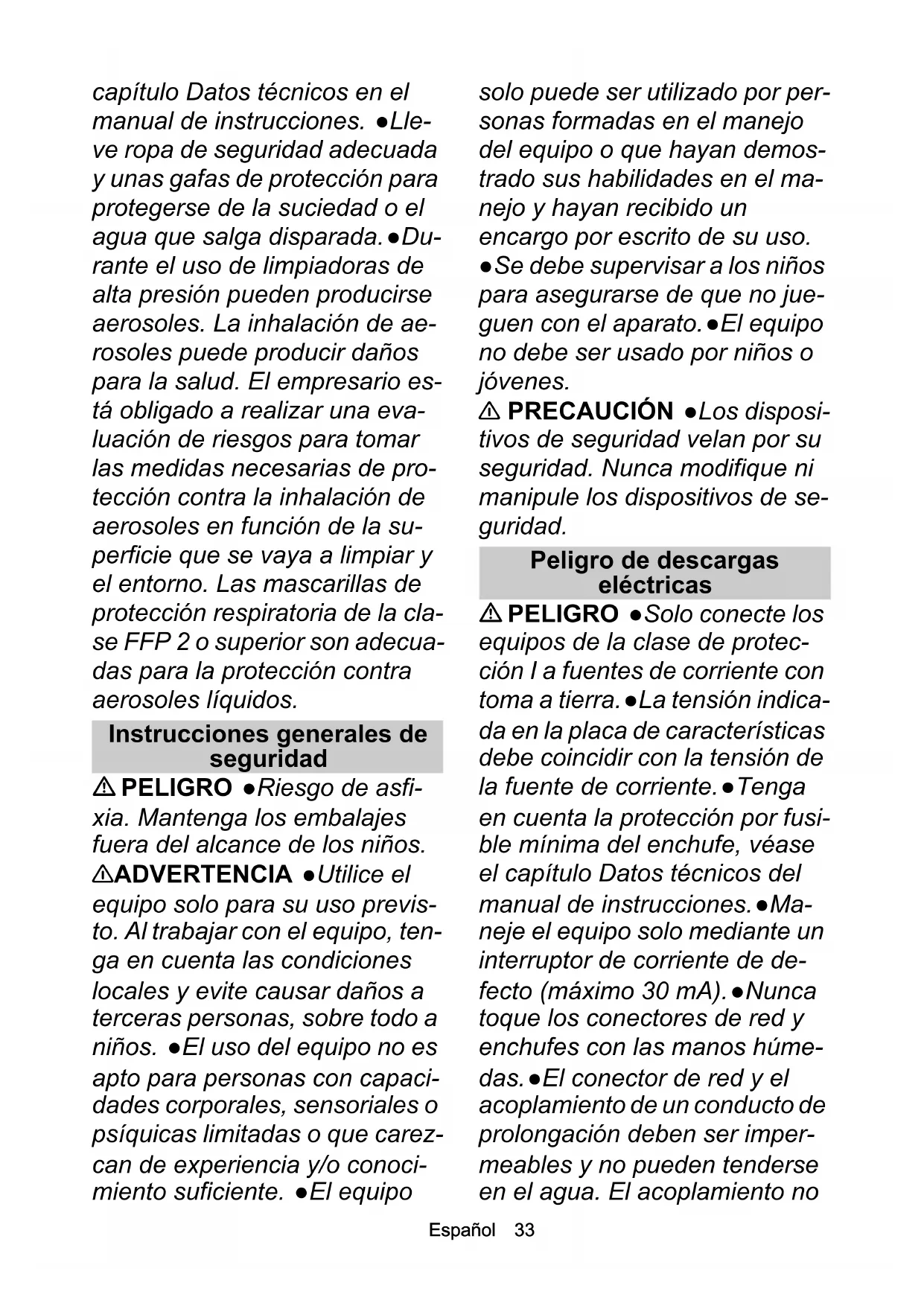 capítulo Datos técnicos en el manual de instrucciones. ●Lleve ropa de seguridad adecuada y unas gafas de protección para protegerse de la suciedad o el agua que salga disparada. ●Durante el uso de limpiadoras de alta presión pueden producirse aerosoles. La inhalación de aerosoles puede producir daños para la salud. El empresario está obligado a realizar una evaluación de riesgos para tomar las medidas necesarias de protección contra la inhalación de aerosoles en función de la superficie que se vaya a limpiar y el entorno. Las mascarillas de protección respiratoria de la clase FFP 2 o superior son adecuadas para la protección contra aerosoles líquidos.

Instrucciones generales de seguridad

⚠ PELIGRO ●Riesgo de asfixia. Mantenga los embalajes fuera del alcance de los niños.
⚠ADVERTENCIA ●Utilice el equipo solo para su uso previsto. Al trabajar con el equipo, tenga en cuenta las condiciones locales y evite causar daños a terceras personas, sobre todo a niños. ●El uso del equipo no es apto para personas con capacidades corporales, sensoriales o psíquicas limitadas o que carezcan de experiencia y/o conocimiento suficiente. ●El equipo solo puede ser utilizado por personas formadas en el manejo del equipo o que hayan demostrado sus habilidades en el manejo y hayan recibido un encargo por escrito de su uso. ●Se debe supervisar a los niños para asegurarse de que no jueguen con el aparato. ●El equipo no debe ser usado por niños o jóvenes.
⚠ PRECAUCIÓN ●Los dispositivos de seguridad velan por su seguridad. Nunca modifique ni manipule los dispositivos de seguridad.

Peligro de descargas eléctricas

⚠ PELIGRO ●Solo conecte los equipos de la clase de protección I a fuentes de corriente con toma a tierra. ●La tensión indicada en la placa de características debe coincidir con la tensión de la fuente de corriente. ●Tenga en cuenta la protección por fusible mínima del enchufe, véase el capítulo Datos técnicos del manual de instrucciones. ●Maneje el equipo solo mediante un interruptor de corriente de defecto (máximo 30 mA). ●Nunca toque los conectores de red y enchufes con las manos húmedas. ●El conector de red y el acoplamiento de un conducto de prolongación deben ser impermeables y no pueden tenderse en el agua. El acoplamiento no

Español 33